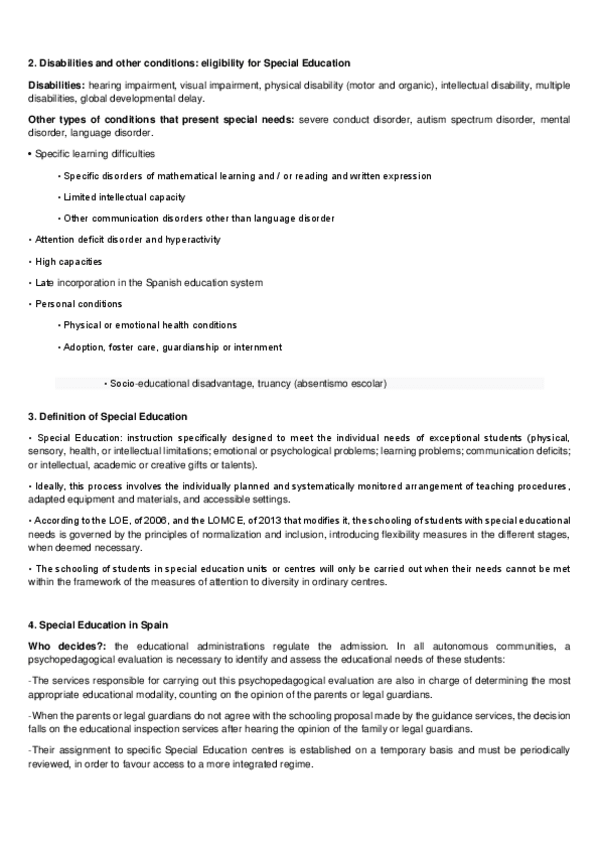 2. Disabilities and other conditions: eligibility for Special Education

Disabilities: hearing impairment, visual impairment, physical disability (motor and organic), intellectual disability, multiple disabilities, global developmental delay.

Other types of conditions that present special needs: severe conduct disorder, autism spectrum disorder, mental disorder, language disorder.

• Specific learning difficulties

• Specific disorders of mathematical learning and / or reading and written expression

• Limited intellectual capacity

• Other communication disorders other than language disorder

• Attention deficit disorder and hyperactivity

• High capacities

• Late incorporation in the Spanish education system

• Personal conditions

• Physical or emotional health conditions

• Adoption, foster care, guardianship or internment

• Socio-educational disadvantage, truancy (absentismo escolar)

3. Definition of Special Education

• Special Education: instruction specifically designed to meet the individual needs of exceptional students (physical, sensory, health, or intellectual limitations; emotional or psychological problems; learning problems; communication deficits; or intellectual, academic or creative gifts or talents).

• Ideally, this process involves the individually planned and systematically monitored arrangement of teaching procedures, adapted equipment and materials, and accessible settings.

• According to the LOE, of 2006, and the LOMCE, of 2013 that modifies it, the schooling of students with special educational needs is governed by the principles of normalization and inclusion, introducing flexibility measures in the different stages, when deemed necessary.

• The schooling of students in special education units or centres will only be carried out when their needs cannot be met within the framework of the measures of attention to diversity in ordinary centres.

4. Special Education in Spain

Who decides?: the educational administrations regulate the admission. In all autonomous communities, a psychopedagogical evaluation is necessary to identify and assess the educational needs of these students:

-The services responsible for carrying out this psychopedagogical evaluation are also in charge of determining the most appropriate educational modality, counting on the opinion of the parents or legal guardians.

-When the parents or legal guardians do not agree with the schooling proposal made by the guidance services, the decision falls on the educational inspection services after hearing the opinion of the family or legal guardians.

-Their assignment to specific Special Education centres is established on a temporary basis and must be periodically reviewed, in order to favour access to a more integrated regime.